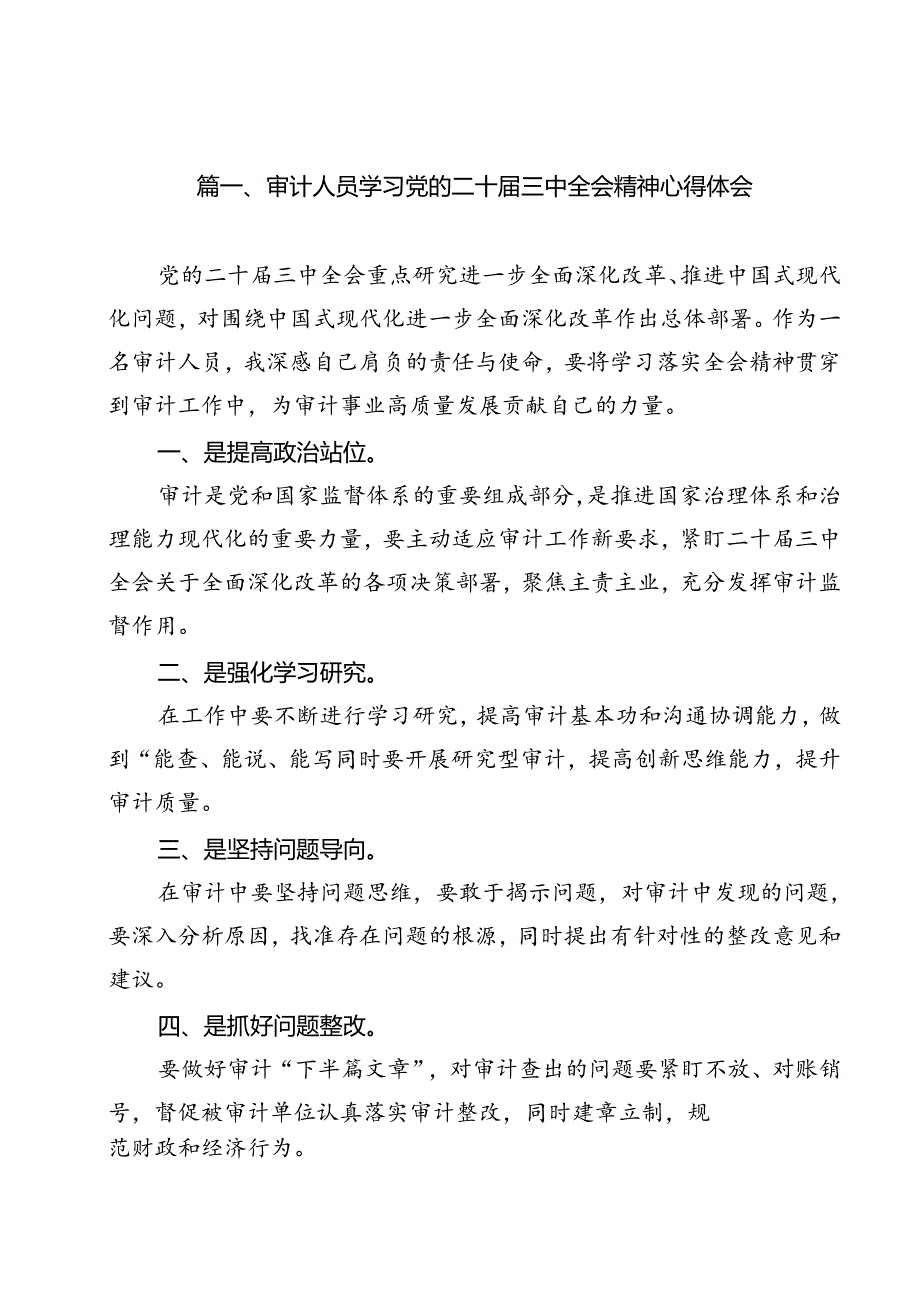 篇一、审计人员学习党的二十届三中全会精神心得体会

党的二十届三中全会重点研究进一步全面深化改革、推进中国式现代化问题，对围绕中国式现代化进一步全面深化改革作出总体部署。作为一名审计人员，我深感自己肩负的责任与使命，要将学习落实全会精神贯穿到审计工作中，为审计事业高质量发展贡献自己的力量。

一、是提高政治站位。

审计是党和国家监督体系的重要组成部分，是推进国家治理体系和治理能力现代化的重要力量，要主动适应审计工作新要求，紧盯二十届三中全会关于全面深化改革的各项决策部署，聚焦主责主业，充分发挥审计监督作用。

二、是强化学习研究。

在工作中要不断进行学习研究，提高审计基本功和沟通协调能力，做到“能查、能说、能写同时要开展研究型审计，提高创新思维能力，提升审计质量。

三、是坚持问题导向。

在审计中要坚持问题思维，要敢于揭示问题，对审计中发现的问题，要深入分析原因，找准存在问题的根源，同时提出有针对性的整改意见和建议。

四、是抓好问题整改。

要做好审计“下半篇文章”，对审计查出的问题要紧盯不放、对账销号，督促被审计单位认真落实审计整改，同时建章立制，规范财政和经济行为。